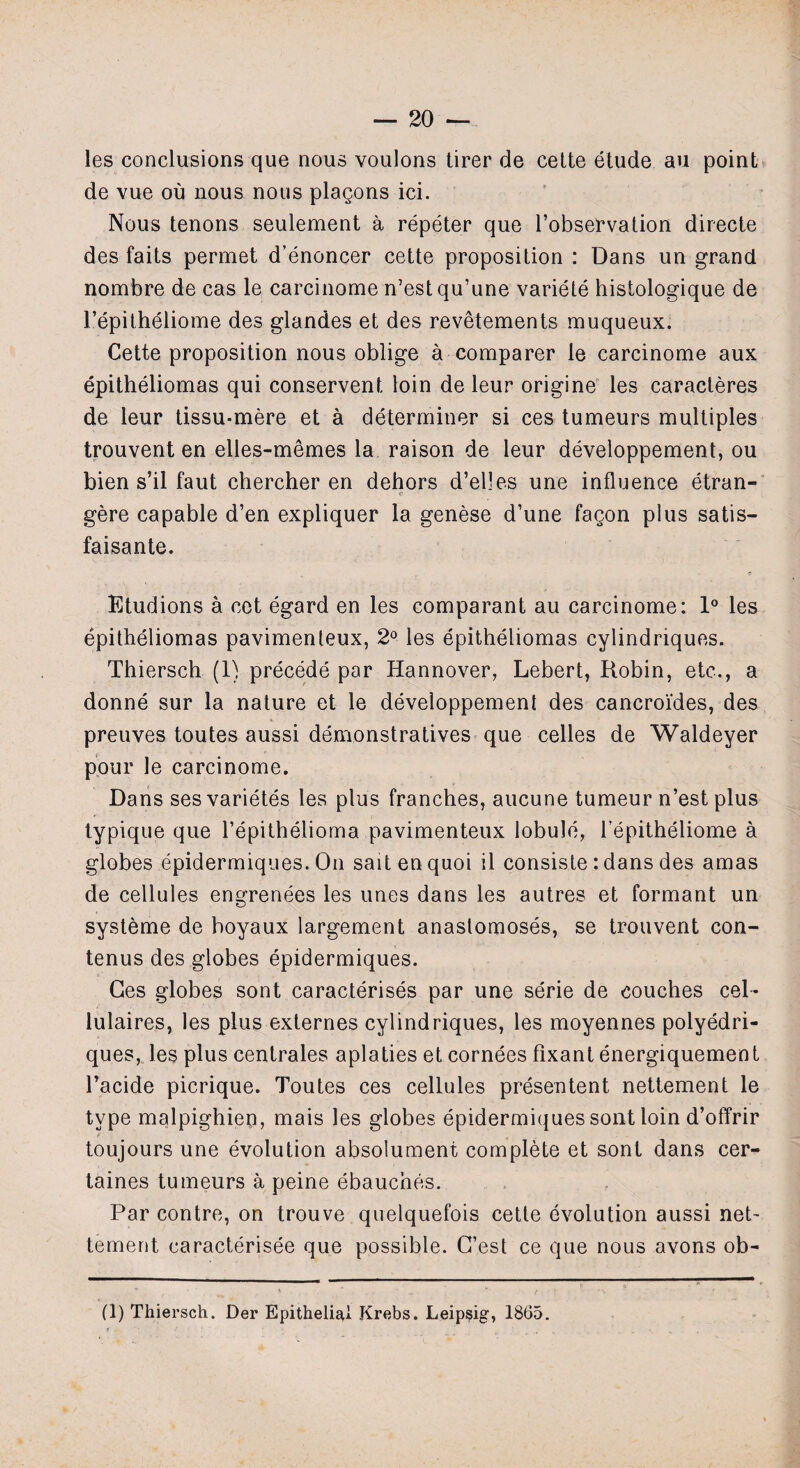 — 20 —

les conclusions que nous voulons tirer de cette étude au point de vue où nous nous plaçons ici.

Nous tenons seulement à répéter que l'observation directe des faits permet d'énoncer cette proposition : Dans un grand nombre de cas le carcinome n'est qu'une variété histologique de l'épithéliome des glandes et des revêtements muqueux.

Cette proposition nous oblige à comparer le carcinome aux épithéliomas qui conservent loin de leur origine les caractères de leur tissu-mère et à déterminer si ces tumeurs multiples trouvent en elles-mêmes la raison de leur développement, ou bien s'il faut chercher en dehors d'elles une influence étrangère capable d'en expliquer la genèse d'une façon plus satisfaisante.

Etudions à cet égard en les comparant au carcinome: 1° les épithéliomas pavimenteux, 2° les épithéliomas cylindriques.

Thiersch (1) précédé par Hannover, Lebert, Robin, etc., a donné sur la nature et le développement des cancroïdes, des preuves toutes aussi démonstratives que celles de Waldeyer pour le carcinome.

Dans ses variétés les plus franches, aucune tumeur n'est plus typique que l'épithélioma pavimenteux lobulé, l'épithéliome à globes épidermiques. On sait en quoi il consiste : dans des amas de cellules engrenées les unes dans les autres et formant un système de boyaux largement anastomosés, se trouvent contenus des globes épidermiques.

Ces globes sont caractérisés par une série de couches cellulaires, les plus externes cylindriques, les moyennes polyédriques, les plus centrales aplaties et cornées fixant énergiquement l'acide picrique. Toutes ces cellules présentent nettement le type malpighien, mais les globes épidermiques sont loin d'offrir toujours une évolution absolument complète et sont dans certaines tumeurs à peine ébauchés.

Par contre, on trouve quelquefois cette évolution aussi nettement caractérisée que possible. C'est ce que nous avons ob-

(1) Thiersch. Der Epithelial Krebs. Leipsig, 1865.